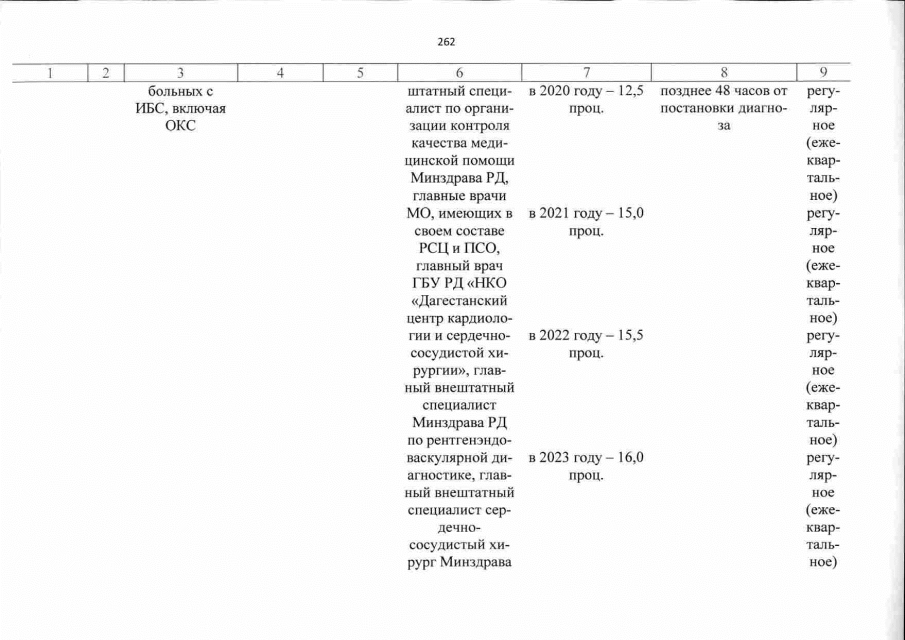 262

| 1 | 2 | 3 | 4 | 5 | 6 | 7 | 8 | 9 |
|---|---|---|---|---|---|---|---|---|
| | | больных с ИБС, включая ОКС | | | штатный специалист по организации контроля качества медицинской помощи Минздрава РД, главные врачи МО, имеющих в своем составе РСЦ и ПСО, главный врач ГБУ РД «НКО «Дагестанский центр кардиологии и сердечно-сосудистой хирургии», главный внештатный специалист Минздрава РД по рентгенэндоваскулярной диагностике, главный внештатный специалист сердечно-сосудистый хирург Минздрава | в 2020 году – 12,5 проц. | позднее 48 часов от постановки диагноза | регулярное (ежеквартальное) |
| | | | | | | в 2021 году – 15,0 проц. | | регулярное (ежеквартальное) |
| | | | | | | в 2022 году – 15,5 проц. | | регулярное (ежеквартальное) |
| | | | | | | в 2023 году – 16,0 проц. | | регулярное (ежеквартальное) |